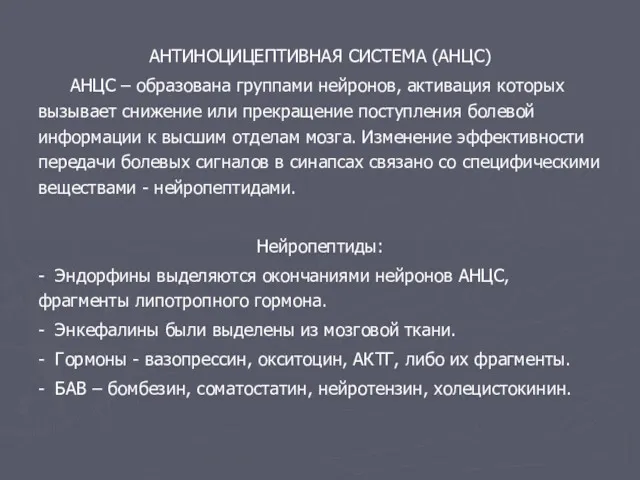 АНТИНОЦИЦЕПТИВНАЯ СИСТЕМА (АНЦС)

АНЦС – образована группами нейронов, активация которых вызывает снижение или прекращение поступления болевой информации к высшим отделам мозга. Изменение эффективности передачи болевых сигналов в синапсах связано со специфическими веществами - нейропептидами.

Нейропептиды:

- Эндорфины выделяются окончаниями нейронов АНЦС, фрагменты липотропного гормона.

- Энкефалины были выделены из мозговой ткани.

- Гормоны - вазопрессин, окситоцин, АКТГ, либо их фрагменты.

- БАВ – бомбезин, соматостатин, нейротензин, холецистокинин.